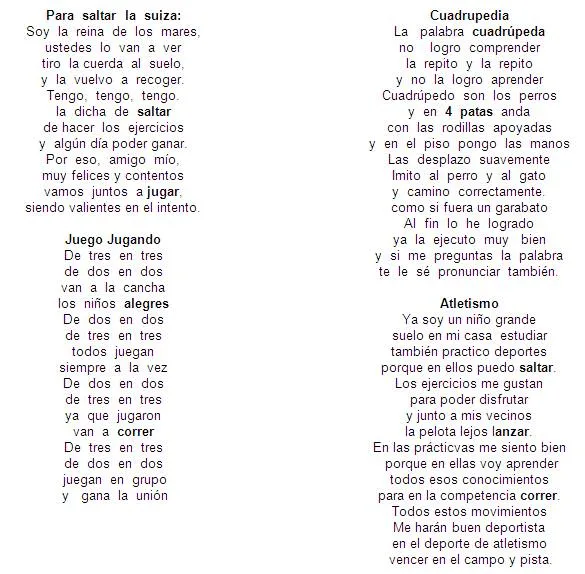 Para saltar la suiza:
Soy la reina de los mares,
ustedes lo van a ver
tiro la cuerda al suelo,
y la vuelvo a recoger.
Tengo, tengo, tengo.
la dicha de saltar
de hacer los ejercicios
y algún día poder ganar.
Por eso, amigo mío,
muy felices y contentos
vamos juntos a jugar,
siendo valientes en el intento.

Juego Jugando
De tres en tres
de dos en dos
van a la cancha
los niños alegres
De dos en dos
de tres en tres
todos juegan
siempre a la vez
De dos en dos
de tres en tres
ya que jugaron
van a correr
De tres en tres
de dos en dos
juegan en grupo
y gana la unión

Cuadrupedia
La palabra cuadrúpeda
no logro comprender
la repito y la repito
y no la logro aprender
Cuadrúpedo son los perros
y en 4 patas anda
con las rodillas apoyadas
y en el piso pongo las manos
Las desplazo suavemente
Imito al perro y al gato
y camino correctamente.
como si fuera un garabato
Al fin lo he logrado
ya la ejecuto muy bien
y si me preguntas la palabra
te le sé pronunciar también.

Atletismo
Ya soy un niño grande
suelo en mi casa estudiar
también practico deportes
porque en ellos puedo saltar.
Los ejercicios me gustan
para poder disfrutar
y junto a mis vecinos
la pelota lejos lanzar.
En las prácticvas me siento bien
porque en ellas voy aprender
todos esos conocimientos
para en la competencia correr.
Todos estos movimientos
Me harán buen deportista
en el deporte de atletismo
vencer en el campo y pista.